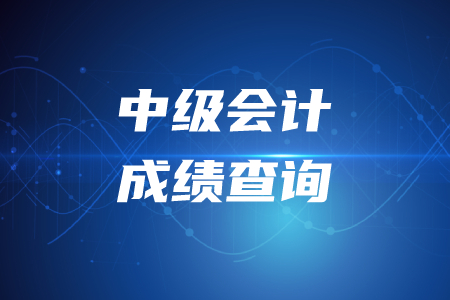 中级会计
成绩查询